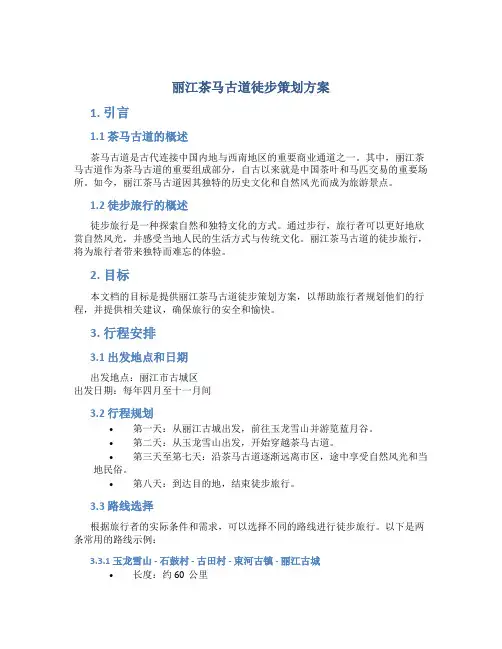 丽江茶马古道徒步策划方案

1. 引言

1.1 茶马古道的概述

茶马古道是古代连接中国内地与西南地区的重要商业通道之一。其中，丽江茶马古道作为茶马古道的重要组成部分，自古以来就是中国茶叶和马匹交易的重要场所。如今，丽江茶马古道因其独特的历史文化和自然风光而成为旅游景点。

1.2 徒步旅行的概述

徒步旅行是一种探索自然和独特文化的方式。通过步行，旅行者可以更好地欣赏自然风光，并感受当地人民的生活方式与传统文化。丽江茶马古道的徒步旅行，将为旅行者带来独特而难忘的体验。

2. 目标

本文档的目标是提供丽江茶马古道徒步策划方案，以帮助旅行者规划他们的行程，并提供相关建议，确保旅行的安全和愉快。

3. 行程安排

3.1 出发地点和日期

出发地点：丽江市古城区
出发日期：每年四月至十一月间

3.2 行程规划

• 第一天：从丽江古城出发，前往玉龙雪山并游览蓝月谷。
• 第二天：从玉龙雪山出发，开始穿越茶马古道。
• 第三天至第七天：沿茶马古道逐渐远离市区，途中享受自然风光和当地民俗。
• 第八天：到达目的地，结束徒步旅行。

3.3 路线选择

根据旅行者的实际条件和需求，可以选择不同的路线进行徒步旅行。以下是两条常用的路线示例：

3.3.1 玉龙雪山 - 石鼓村 - 古田村 - 束河古镇 - 丽江古城

• 长度：约 60 公里